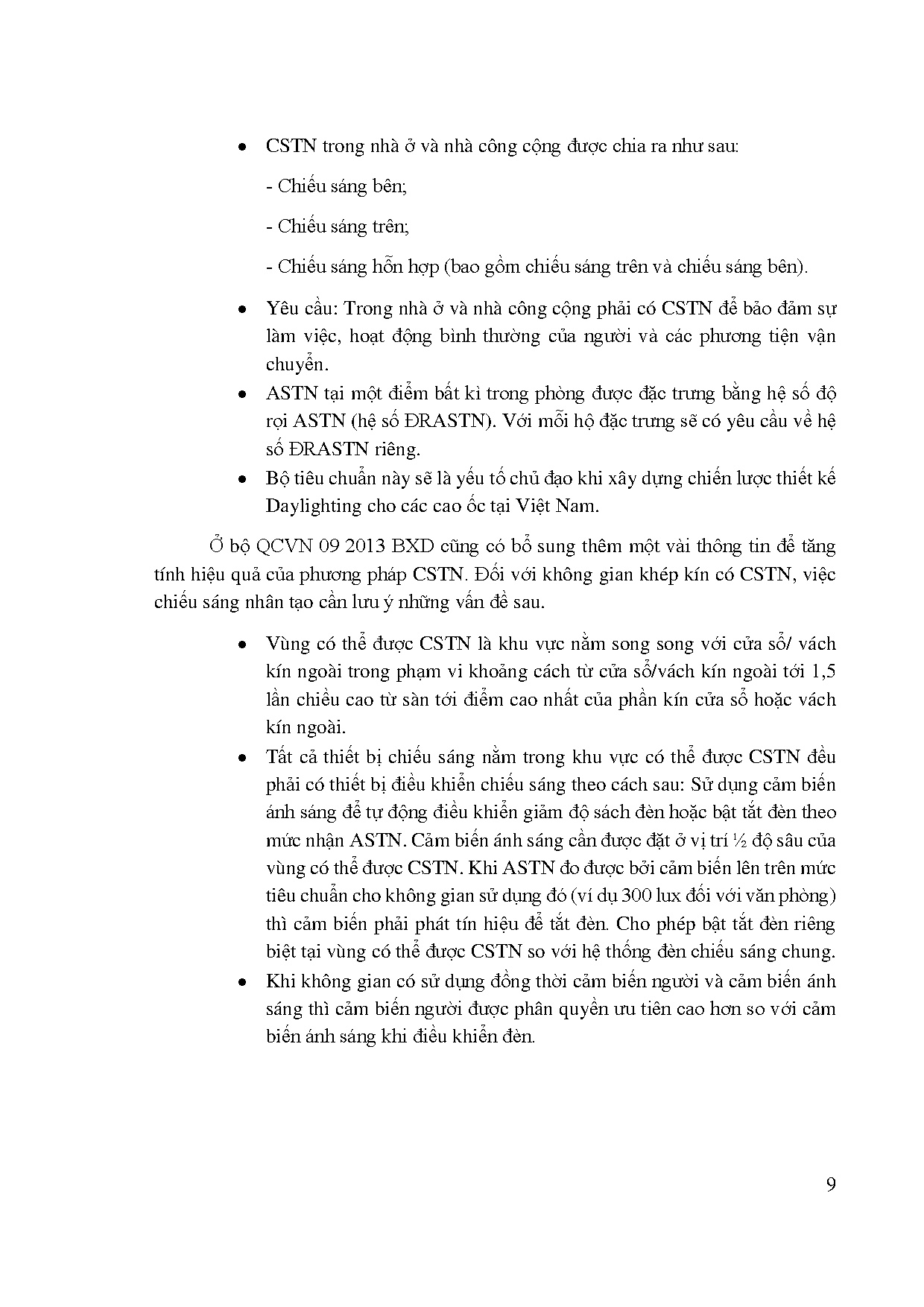 • CSTN trong nhà ở và nhà công cộng được chia ra như sau:

- Chiếu sáng bên;

- Chiếu sáng trên;

- Chiếu sáng hỗn hợp (bao gồm chiếu sáng trên và chiếu sáng bên).

• Yêu cầu: Trong nhà ở và nhà công cộng phải có CSTN để bảo đảm sự làm việc, hoạt động bình thường của người và các phương tiện vận chuyển.

• ASTN tại một điểm bất kì trong phòng được đặc trưng bằng hệ số độ rọi ASTN (hệ số ĐRASTN). Với mỗi hộ đặc trưng sẽ có yêu cầu về hệ số ĐRASTN riêng.

• Bộ tiêu chuẩn này sẽ là yếu tố chủ đạo khi xây dựng chiến lược thiết kế Daylighting cho các cao ốc tại Việt Nam.

Ở bộ QCVN 09 2013 BXD cũng có bổ sung thêm một vài thông tin để tăng tính hiệu quả của phương pháp CSTN. Đối với không gian khép kín có CSTN, việc chiếu sáng nhân tạo cần lưu ý những vấn đề sau.

• Vùng có thể được CSTN là khu vực nằm song song với cửa sổ/ vách kín ngoài trong phạm vi khoảng cách từ cửa sổ/vách kín ngoài tới 1,5 lần chiều cao từ sàn tới điểm cao nhất của phần kín cửa sổ hoặc vách kín ngoài.

• Tất cả thiết bị chiếu sáng nằm trong khu vực có thể được CSTN đều phải có thiết bị điều khiển chiếu sáng theo cách sau: Sử dụng cảm biến ánh sáng để tự động điều khiển giảm độ sách đèn hoặc bật tắt đèn theo mức nhận ASTN. Cảm biến ánh sáng cần được đặt ở vị trí ½ độ sâu của vùng có thể được CSTN. Khi ASTN đo được bởi cảm biến lên trên mức tiêu chuẩn cho không gian sử dụng đó (ví dụ 300 lux đối với văn phòng) thì cảm biến phải phát tín hiệu để tắt đèn. Cho phép bật tắt đèn riêng biệt tại vùng có thể được CSTN so với hệ thống đèn chiếu sáng chung.

• Khi không gian có sử dụng đồng thời cảm biến người và cảm biến ánh sáng thì cảm biến người được phân quyền ưu tiên cao hơn so với cảm biến ánh sáng khi điều khiển đèn.

9